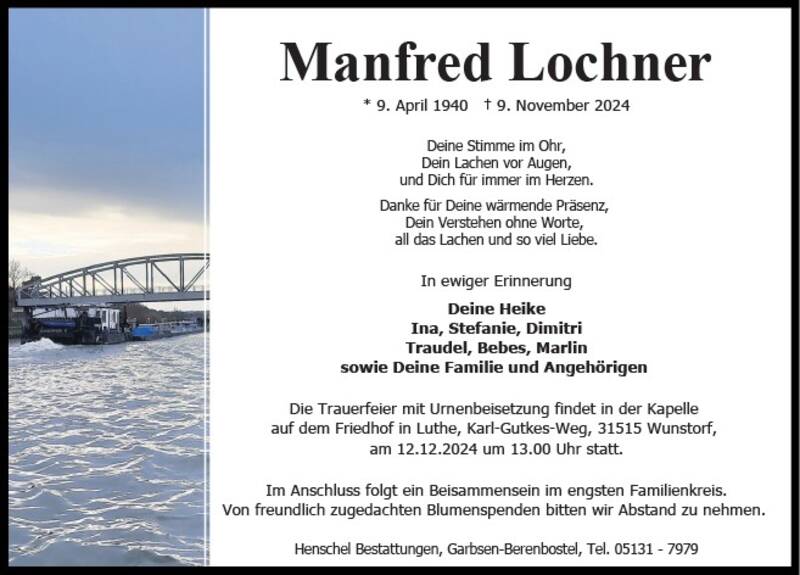 Manfred Lochner

* 9. April 1940 † 9. November 2024

Deine Stimme im Ohr,
Dein Lachen vor Augen,
und Dich für immer im Herzen.

Danke für Deine wärmende Präsenz,
Dein Verstehen ohne Worte,
all das Lachen und so viel Liebe.

In ewiger Erinnerung

Deine Heike
Ina, Stefanie, Dimitri
Traudel, Bebes, Marlin
sowie Deine Familie und Angehörigen

Die Trauerfeier mit Urnenbeisetzung findet in der Kapelle auf dem Friedhof in Luthe, Karl-Gutkes-Weg, 31515 Wunstorf, am 12.12.2024 um 13.00 Uhr statt.

Im Anschluss folgt ein Beisammensein im engsten Familienkreis.
Von freundlich zugedachten Blumenspenden bitten wir Abstand zu nehmen.

Henschel Bestattungen, Garbsen-Berenbostel, Tel. 05131 - 7979